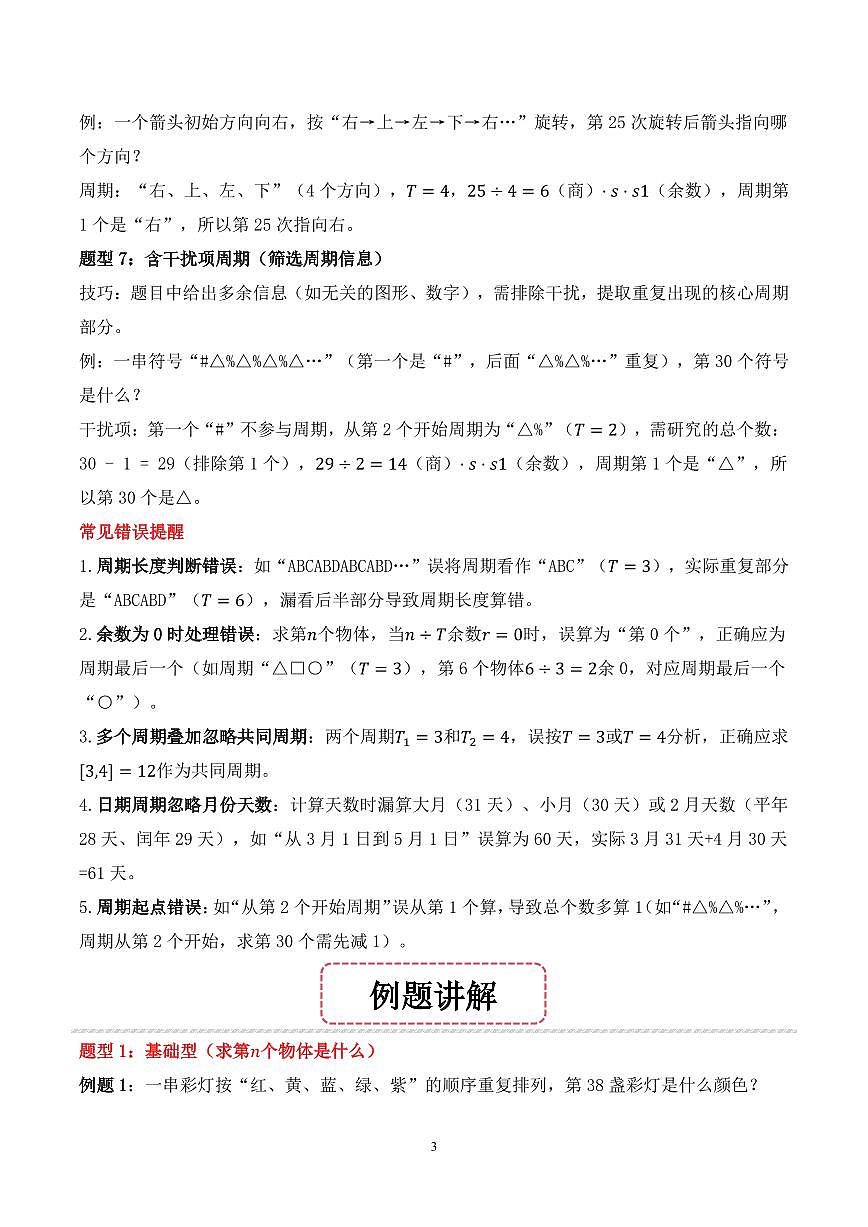 例：一个箭头初始方向向右，按“右→上→左→下→右…”旋转，第25次旋转后箭头指向哪个方向？

周期：“右、上、左、下”（4个方向），$T=4$，$25\div4=6$（商）$\cdot s\cdot s1$（余数），周期第1个是“右”，所以第25次指向右。

题型7：含干扰项周期（筛选周期信息）

技巧：题目中给出多余信息（如无关的图形、数字），需排除干扰，提取重复出现的核心周期部分。

例：一串符号“#△%△%△%△…”（第一个是“#”，后面“△%△%…”重复），第30个符号是什么？

干扰项：第一个“#”不参与周期，从第2个开始周期为“△%”（$T=2$），需研究的总个数：30 - 1 = 29（排除第1个），$29\div2=14$（商）$\cdot s\cdot s1$（余数），周期第1个是“△”，所以第30个是△。

常见错误提醒

1.周期长度判断错误：如“ABCABDABCABD…”误将周期看作“ABC”（$T=3$），实际重复部分是“ABCABD”（$T=6$），漏看后半部分导致周期长度算错。

2.余数为0时处理错误：求第$n$个物体，当$n\div T$余数$r=0$时，误算为“第0个”，正确应为周期最后一个（如周期“△□○”（$T=3$），第6个物体$6\div3=2$余0，对应周期最后一个“○”）。

3.多个周期叠加忽略共同周期：两个周期$T_1=3$和$T_2=4$，误按$T=3$或$T=4$分析，正确应求$[3,4]=12$作为共同周期。

4.日期周期忽略月份天数：计算天数时漏算大月（31天）、小月（30天）或2月天数（平年28天、闰年29天），如“从3月1日到5月1日”误算为60天，实际3月31天+4月30天=61天。

5.周期起点错误：如“从第2个开始周期”误从第1个算，导致总个数多算1（如“#△%△%…”，周期从第2个开始，求第30个需先减1）。

例题讲解

题型1：基础型（求第$n$个物体是什么）

例题1：一串彩灯按“红、黄、蓝、绿、紫”的顺序重复排列，第38盏彩灯是什么颜色？

3